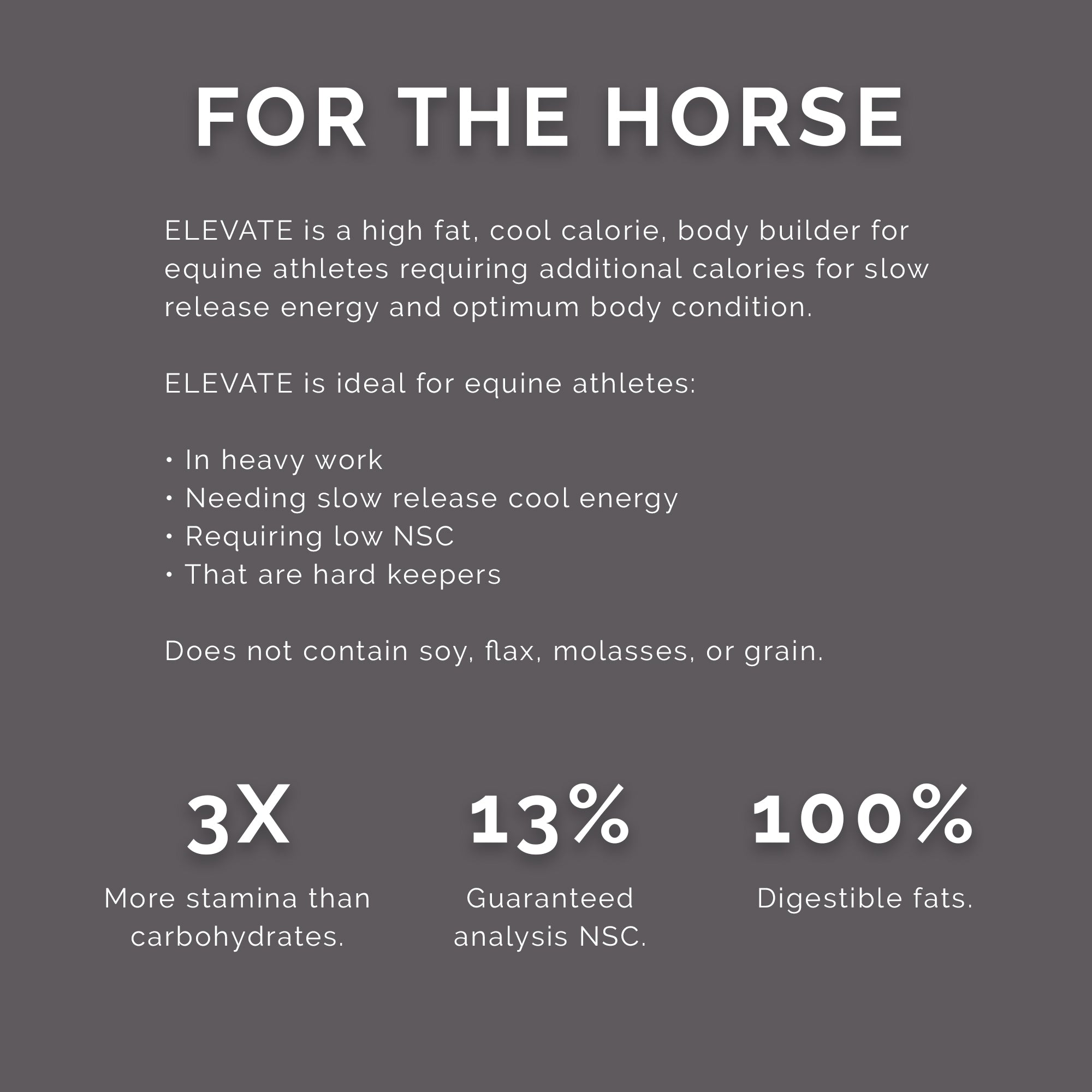 FOR THE HORSE

ELEVATE is a high fat, cool calorie, body builder for equine athletes requiring additional calories for slow release energy and optimum body condition.

ELEVATE is ideal for equine athletes:

• In heavy work
• Needing slow release cool energy
• Requiring low NSC
• That are hard keepers

Does not contain soy, flax, molasses, or grain.

3X
More stamina than carbohydrates.

13%
Guaranteed analysis NSC.

100%
Digestible fats.